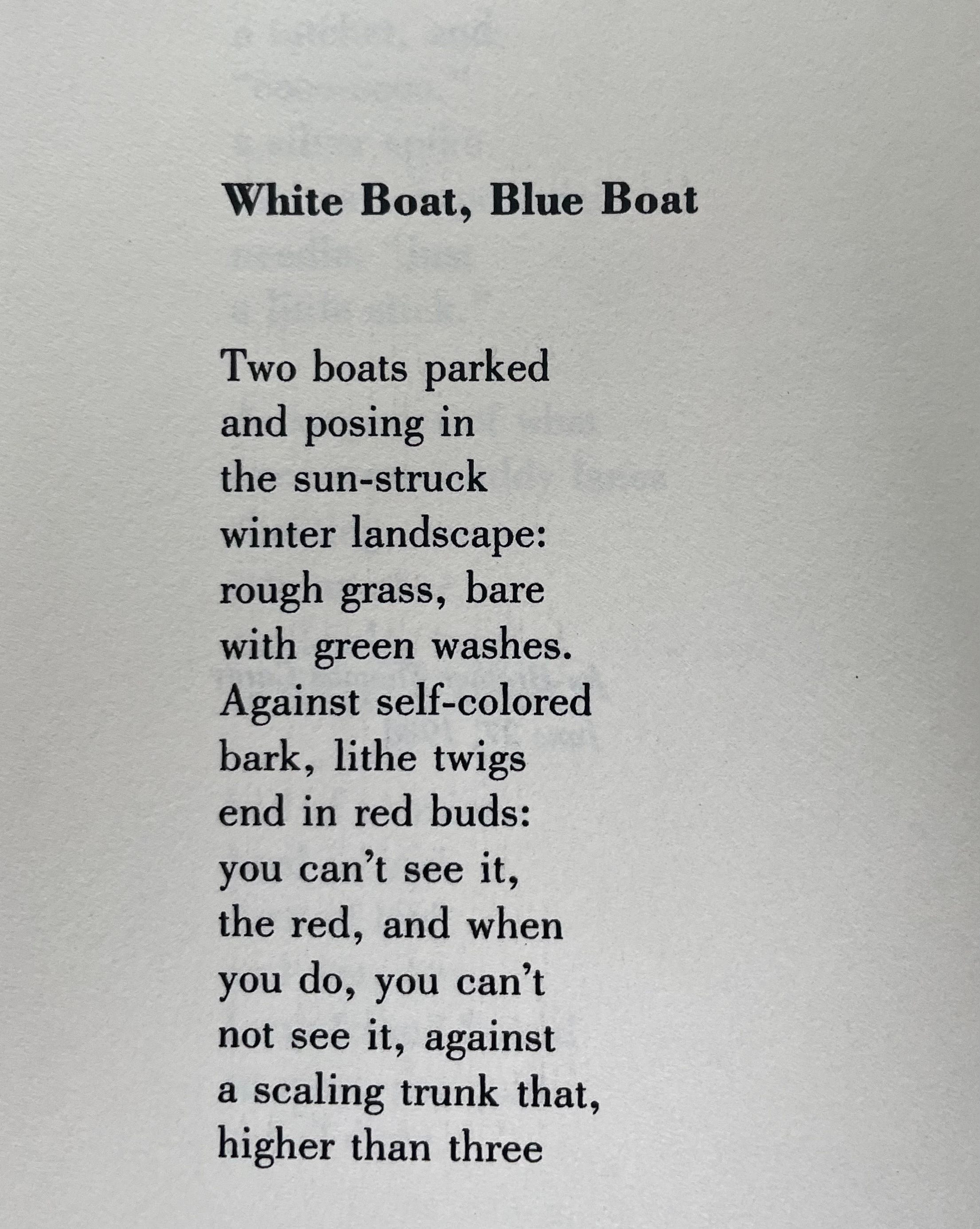 White Boat, Blue Boat

Two boats parked
and posing in
the sun-struck
winter landscape:
rough grass, bare
with green washes.
Against self-colored
bark, lithe twigs
end in red buds:
you can't see it,
the red, and when
you do, you can't
not see it, against
a scaling trunk that,
higher than three